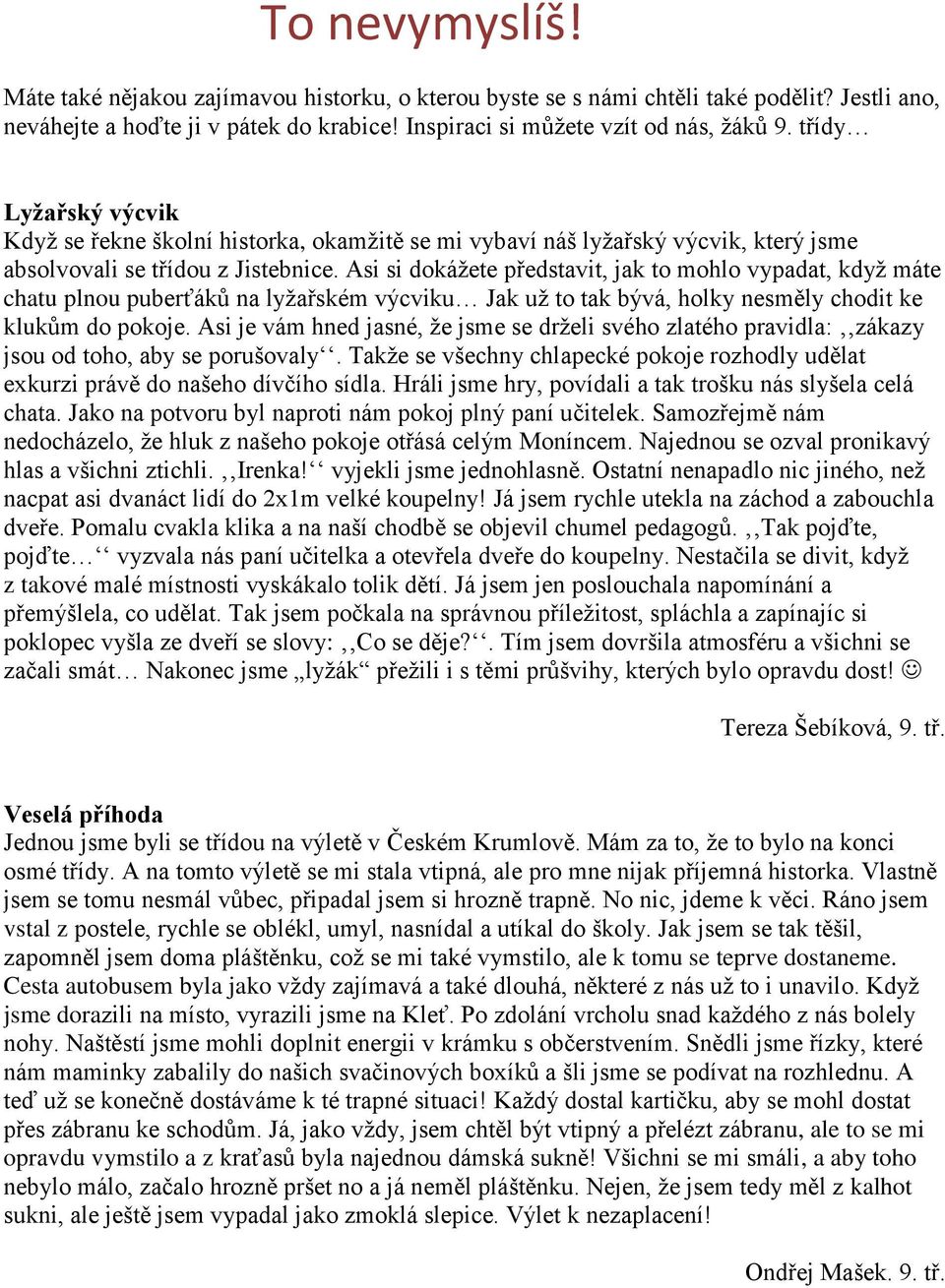 To nevymyslíš!

Máte také nějakou zajímavou historku, o kterou byste se s námi chtěli také podělit? Jestli ano, neváhejte a hoďte ji v pátek do krabice! Inspiraci si můžete vzít od nás, žáků 9. třídy…

Lyžařský výcvik
Když se řekne školní historka, okamžitě se mi vybaví náš lyžařský výcvik, který jsme absolvovali se třídou z Jistebnice. Asi si dokážete představit, jak to mohlo vypadat, když máte chatu plnou puberťáků na lyžařském výcviku… Jak už to tak bývá, holky nesměly chodit ke klukům do pokoje. Asi je vám hned jasné, že jsme se drželi svého zlatého pravidla: ,,zákazy jsou od toho, aby se porušovaly‘‘. Takže se všechny chlapecké pokoje rozhodly udělat exkurzi právě do našeho dívčího sídla. Hráli jsme hry, povídali a tak trošku nás slyšela celá chata. Jako na potvoru byl naproti nám pokoj plný paní učitelek. Samozřejmě nám nedocházelo, že hluk z našeho pokoje otřásá celým Moníncem. Najednou se ozval pronikavý hlas a všichni ztichli. ,,Irenka!‘‘ vyjekli jsme jednohlasně. Ostatní nenapadlo nic jiného, než nacpat asi dvanáct lidí do 2x1m velké koupelny! Já jsem rychle utekla na záchod a zabouchla dveře. Pomalu cvakla klika a na naší chodbě se objevil chumel pedagogů. ,,Tak pojďte, pojďte…‘‘ vyzvala nás paní učitelka a otevřela dveře do koupelny. Nestačila se divit, když z takové malé místnosti vyskákalo tolik dětí. Já jsem jen poslouchala napomínání a přemýšlela, co udělat. Tak jsem počkala na správnou příležitost, spláchla a zapínajíc si poklopec vyšla ze dveří se slovy: ,,Co se děje?‘‘. Tím jsem dovršila atmosféru a všichni se začali smát… Nakonec jsme „lyžák“ přežili i s těmi průšvihy, kterých bylo opravdu dost! ☺

Tereza Šebíková, 9. tř.

Veselá příhoda
Jednou jsme byli se třídou na výletě v Českém Krumlově. Mám za to, že to bylo na konci osmé třídy. A na tomto výletě se mi stala vtipná, ale pro mne nijak příjemná historka. Vlastně jsem se tomu nesmál vůbec, připadal jsem si hrozně trapně. No nic, jdeme k věci. Ráno jsem vstal z postele, rychle se oblékl, umyl, nasnídal a utíkal do školy. Jak jsem se tak těšil, zapomněl jsem doma pláštěnku, což se mi také vymstilo, ale k tomu se teprve dostaneme. Cesta autobusem byla jako vždy zajímavá a také dlouhá, některé z nás už to i unavilo. Když jsme dorazili na místo, vyrazili jsme na Kleť. Po zdolání vrcholu snad každého z nás bolely nohy. Naštěstí jsme mohli doplnit energii v krámku s občerstvením. Snědli jsme řízky, které nám maminky zabalily do našich svačinových boxíků a šli jsme se podívat na rozhlednu. A teď už se konečně dostáváme k té trapné situaci! Každý dostal kartičku, aby se mohl dostat přes zábranu ke schodům. Já, jako vždy, jsem chtěl být vtipný a přelézt zábranu, ale to se mi opravdu vymstilo a z kraťasů byla najednou dámská sukně! Všichni se mi smáli, a aby toho nebylo málo, začalo hrozně pršet no a já neměl pláštěnku. Nejen, že jsem tedy měl z kalhot sukni, ale ještě jsem vypadal jako zmoklá slepice. Výlet k nezaplacení!

Ondřej Mašek. 9. tř.